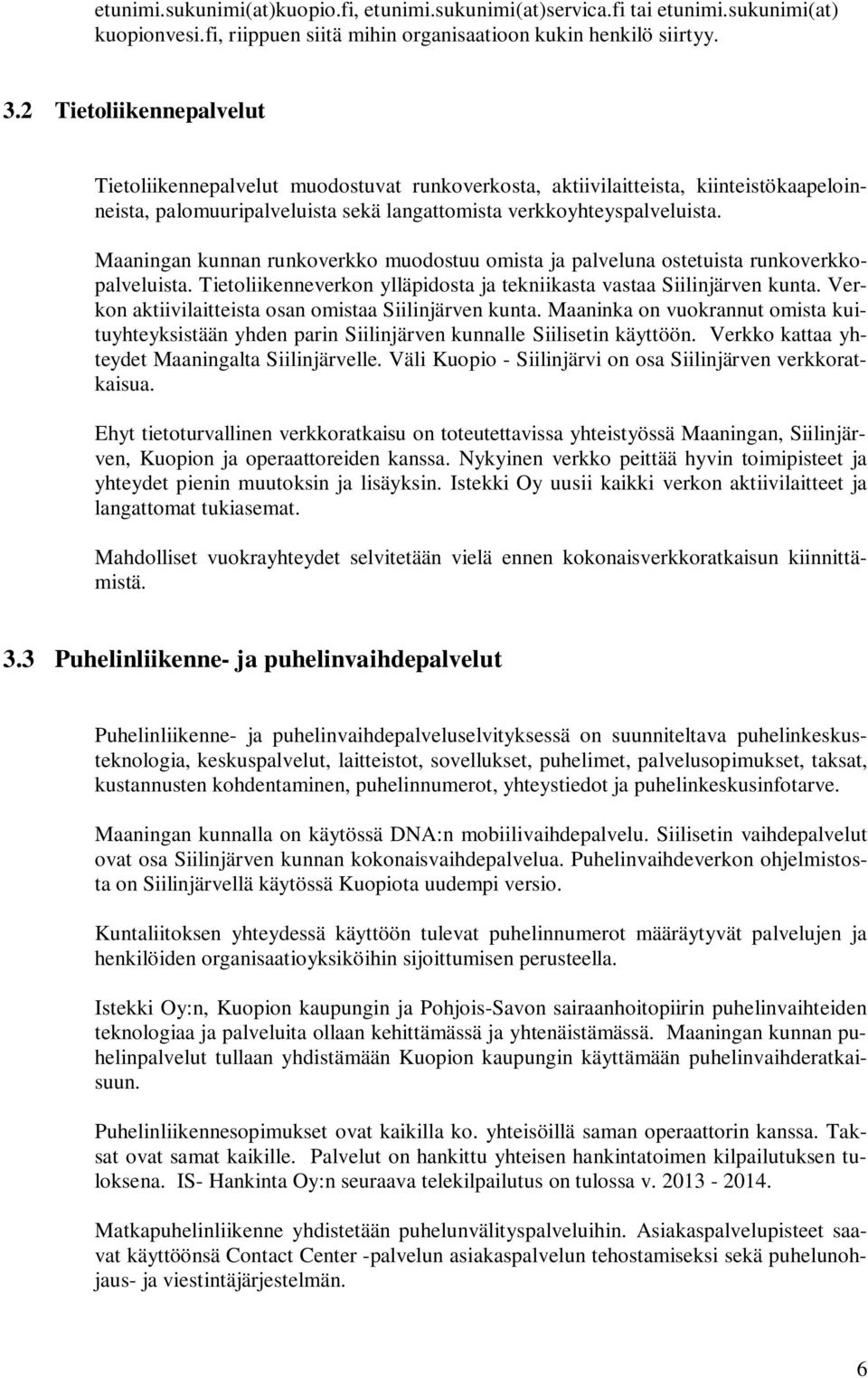 etunimi.sukunimi(at)kuopio.fi, etunimi.sukunimi(at)servica.fi tai etunimi.sukunimi(at) kuopionvesi.fi, riippuen siitä mihin organisaatioon kukin henkilö siirtyy.

3.2 Tietoliikennepalvelut

Tietoliikennepalvelut muodostuvat runkoverkosta, aktiivilaitteista, kiinteistökaapeloinneista, palomuuripalveluista sekä langattomista verkkoyhteyspalveluista.

Maaningan kunnan runkoverkko muodostuu omista ja palveluna ostetuista runkoverkkopalveluista. Tietoliikenneverkon ylläpidosta ja tekniikasta vastaa Siilinjärven kunta. Verkon aktiivilaitteista osan omistaa Siilinjärven kunta. Maaninka on vuokrannut omista kuituyhteyksistään yhden parin Siilinjärven kunnalle Siilisetin käyttöön. Verkko kattaa yhteydet Maaningalta Siilinjärvelle. Väli Kuopio - Siilinjärvi on osa Siilinjärven verkkoratkaisua.

Ehyt tietoturvallinen verkkoratkaisu on toteutettavissa yhteistyössä Maaningan, Siilinjärven, Kuopion ja operaattoreiden kanssa. Nykyinen verkko peittää hyvin toimipisteet ja yhteydet pienin muutoksin ja lisäyksin. Istekki Oy uusii kaikki verkon aktiivilaitteet ja langattomat tukiasemat.

Mahdolliset vuokrayhteydet selvitetään vielä ennen kokonaisverkkoratkaisun kiinnittämistä.

3.3 Puhelinliikenne- ja puhelinvaihdepalvelut

Puhelinliikenne- ja puhelinvaihdepalveluselvityksessä on suunniteltava puhelinkeskusteknologia, keskuspalvelut, laitteistot, sovellukset, puhelimet, palvelusopimukset, taksat, kustannusten kohdentaminen, puhelinnumerot, yhteystiedot ja puhelinkeskusinfotarve.

Maaningan kunnalla on käytössä DNA:n mobiilivaihdepalvelu. Siilisetin vaihdepalvelut ovat osa Siilinjärven kunnan kokonaisvaihdepalvelua. Puhelinvaihdeverkon ohjelmistosta on Siilinjärvellä käytössä Kuopiota uudempi versio.

Kuntaliitoksen yhteydessä käyttöön tulevat puhelinnumerot määräytyvät palvelujen ja henkilöiden organisaatioyksiköihin sijoittumisen perusteella.

Istekki Oy:n, Kuopion kaupungin ja Pohjois-Savon sairaanhoitopiirin puhelinvaihteiden teknologiaa ja palveluita ollaan kehittämässä ja yhtenäistämässä. Maaningan kunnan puhelinpalvelut tullaan yhdistämään Kuopion kaupungin käyttämään puhelinvaihderatkaisuun.

Puhelinliikennesopimukset ovat kaikilla ko. yhteisöillä saman operaattorin kanssa. Taksat ovat samat kaikille. Palvelut on hankittu yhteisen hankintatoimen kilpailutuksen tuloksena. IS- Hankinta Oy:n seuraava telekilpailutus on tulossa v. 2013 - 2014.

Matkapuhelinliikenne yhdistetään puhelunvälityspalveluihin. Asiakaspalvelupisteet saavat käyttöönsä Contact Center -palvelun asiakaspalvelun tehostamiseksi sekä puhelunohjaus- ja viestintäjärjestelmän.

6